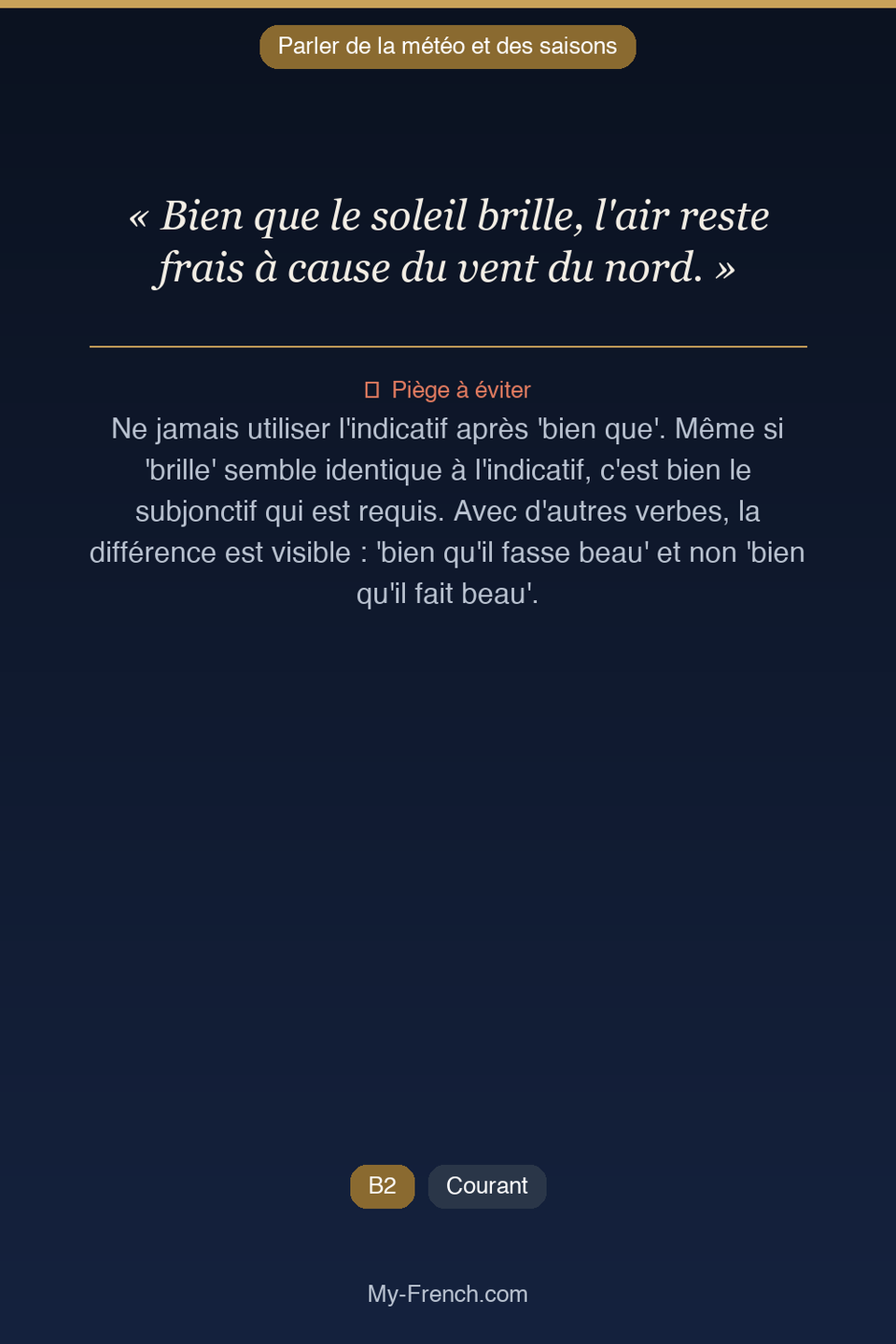 Parler de la météo et des saisons

« Bien que le soleil brille, l'air reste frais à cause du vent du nord. »

Piège à éviter

Ne jamais utiliser l'indicatif après 'bien que'. Même si 'brille' semble identique à l'indicatif, c'est bien le subjonctif qui est requis. Avec d'autres verbes, la différence est visible : 'bien qu'il fasse beau' et non 'bien qu'il fait beau'.

B2 Courant

My-French.com